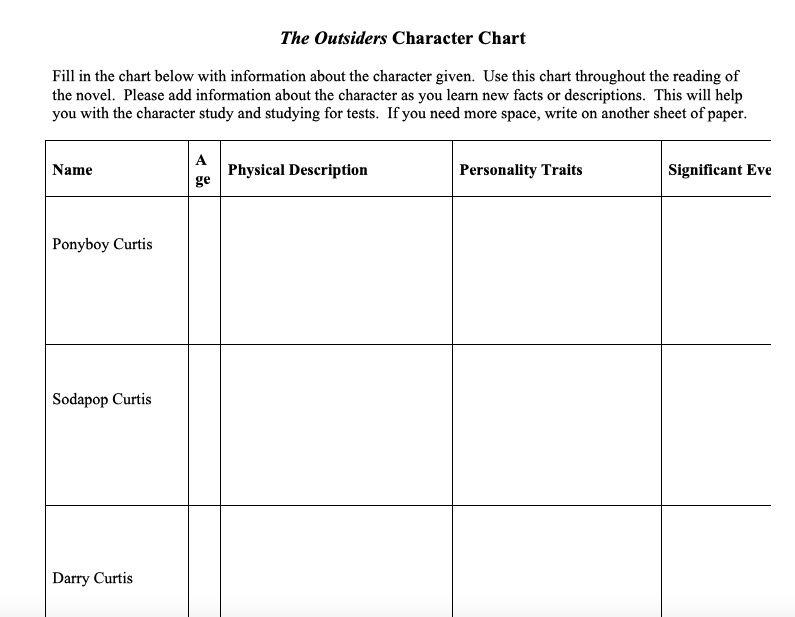 The Outsiders Character Chart

Fill in the chart below with information about the character given. Use this chart throughout the reading of the novel. Please add information about the character as you learn new facts or descriptions. This will help you with the character study and studying for tests. If you need more space, write on another sheet of paper.

| Name | Age | Physical Description | Personality Traits | Significant Eve |
|---|---|---|---|---|
| Ponyboy Curtis | | | | |
| Sodapop Curtis | | | | |
| Darry Curtis | | | | |